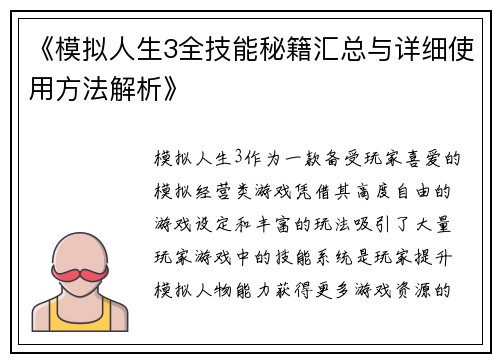 《模拟人生3全技能秘籍汇总与详细使用方法解析》

模拟人生3作为一款备受玩家喜爱的模拟经营类游戏凭借其高度自由的游戏设定和丰富的玩法吸引了大量玩家游戏中的技能系统是玩家提升模拟人物能力获得更多游戏资源的